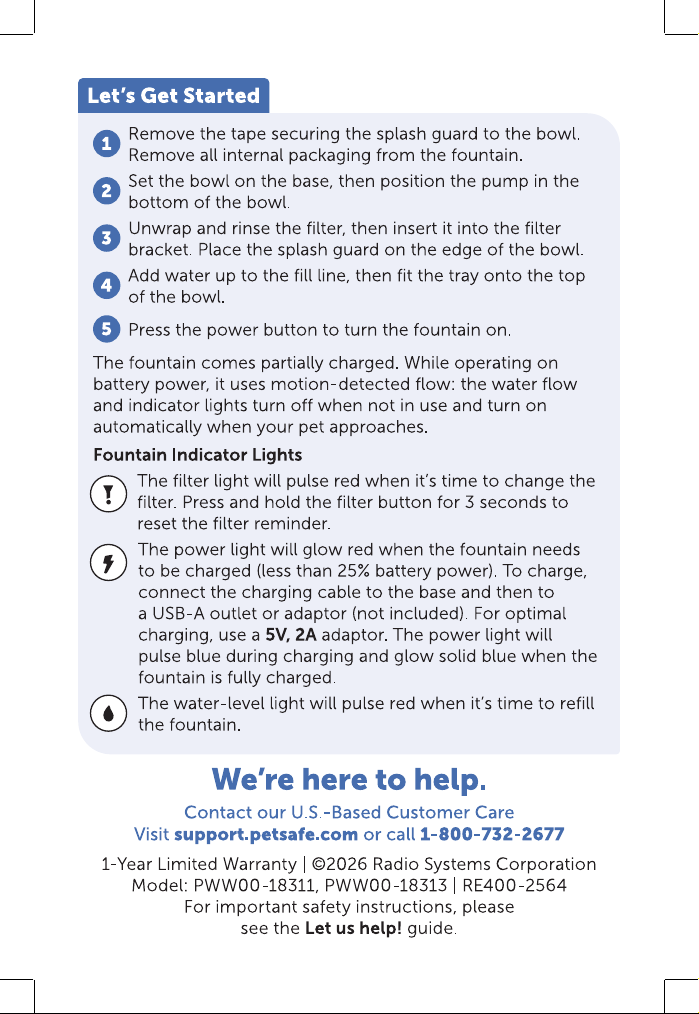 Let's Get Started

1 Remove the tape securing the splash guard to the bowl. Remove all internal packaging from the fountain.

2 Set the bowl on the base, then position the pump in the bottom of the bowl.

3 Unwrap and rinse the filter, then insert it into the filter bracket. Place the splash guard on the edge of the bowl.

4 Add water up to the fill line, then fit the tray onto the top of the bowl.

5 Press the power button to turn the fountain on.

The fountain comes partially charged. While operating on battery power, it uses motion-detected flow: the water flow and indicator lights turn off when not in use and turn on automatically when your pet approaches.

Fountain Indicator Lights

The filter light will pulse red when it's time to change the filter. Press and hold the filter button for 3 seconds to reset the filter reminder.

The power light will glow red when the fountain needs to be charged (less than 25% battery power). To charge, connect the charging cable to the base and then to a USB-A outlet or adaptor (not included). For optimal charging, use a 5V, 2A adaptor. The power light will pulse blue during charging and glow solid blue when the fountain is fully charged.

The water-level light will pulse red when it's time to refill the fountain.

We're here to help.

Contact our U.S.-Based Customer Care
Visit support.petsafe.com or call 1-800-732-2677

1-Year Limited Warranty | ©2026 Radio Systems Corporation
Model: PWW00-18311, PWW00-18313 | RE400-2564
For important safety instructions, please
see the Let us help! guide.